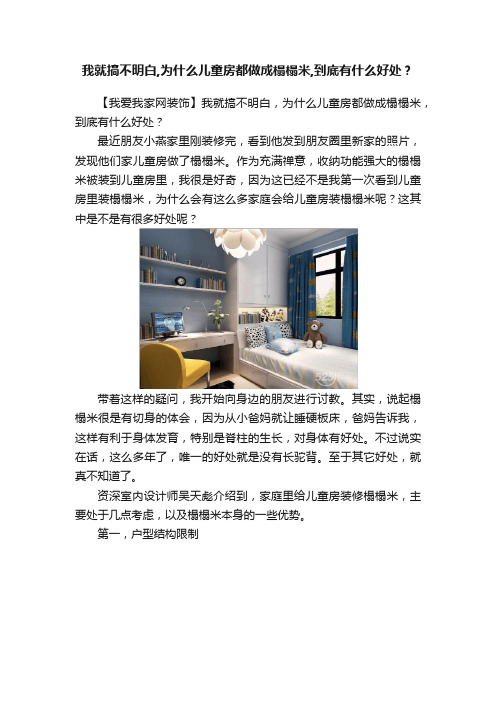 我就搞不明白,为什么儿童房都做成榻榻米,到底有什么好处？

【我爱我家网装饰】我就搞不明白，为什么儿童房都做成榻榻米，到底有什么好处？

最近朋友小燕家里刚装修完，看到他发到朋友圈里新家的照片，发现他们家儿童房做了榻榻米。作为充满禅意，收纳功能强大的榻榻米被装到儿童房里，我很是好奇，因为这已经不是我第一次看到儿童房里装榻榻米，为什么会有这么多家庭会给儿童房装榻榻米呢？这其中是不是有很多好处呢？

带着这样的疑问，我开始向身边的朋友进行讨教。其实，说起榻榻米很是有切身的体会，因为从小爸妈就让睡硬板床，爸妈告诉我，这样有利于身体发育，特别是脊柱的生长，对身体有好处。不过说实在话，这么多年了，唯一的好处就是没有长驼背。至于其它好处，就真不知道了。

资深室内设计师吴天彪介绍到，家庭里给儿童房装修榻榻米，主要处于几点考虑，以及榻榻米本身的一些优势。

第一，户型结构限制